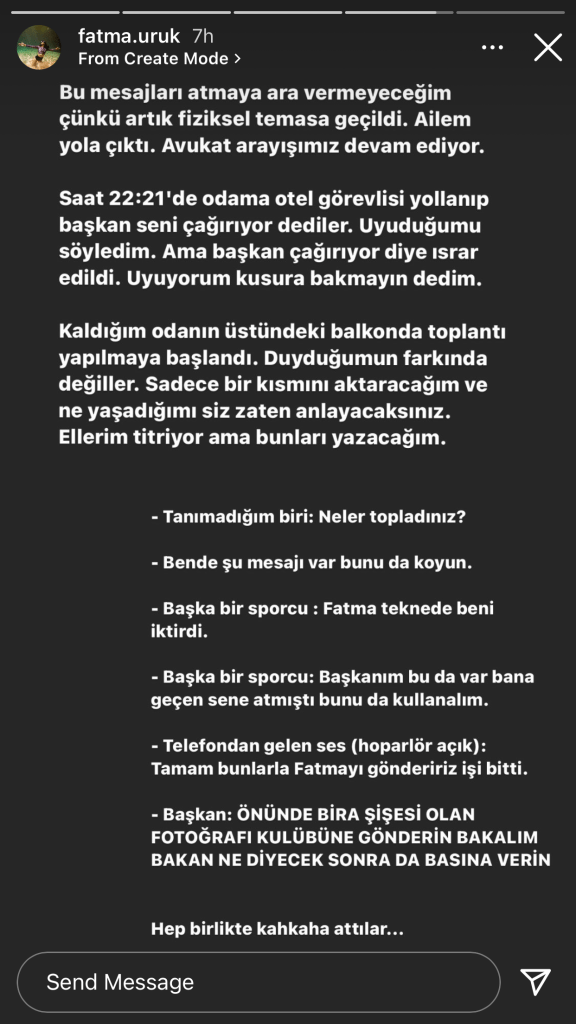 fatma.uruk 7h
From Create Mode >

Bu mesajları atmaya ara vermeyeceğim çünkü artık fiziksel temasa geçildi. Ailem yola çıktı. Avukat arayışımız devam ediyor.

Saat 22:21'de odama otel görevlisi yollanıp başkan seni çağırıyor dediler. Uyuduğumu söyledim. Ama başkan çağırıyor diye ısrar edildi. Uyuyorum kusura bakmayın dedim.

Kaldığım odanın üstündeki balkonda toplantı yapılmaya başlandı. Duyduğumun farkında değiller. Sadece bir kısmını aktaracağım ve ne yaşadığımı siz zaten anlayacaksınız. Ellerim titriyor ama bunları yazacağım.

- Tanımadığım biri: Neler topladınız?

- Bende şu mesajı var bunu da koyun.

- Başka bir sporcu : Fatma teknede beni iktirdi.

- Başka bir sporcu: Başkanım bu da var bana geçen sene atmıştı bunu da kullanalım.

- Telefondan gelen ses (hoparlör açık): Tamam bunlarla Fatmayı göndeririz işi bitti.

- Başkan: ÖNÜNDE BİRA ŞİŞESİ OLAN FOTOĞRAFI KULÜBÜNE GÖNDERİN BAKALIM BAKAN NE DİYECEK SONRA DA BASINA VERİN

Hep birlikte kahkaha attılar...

Send Message